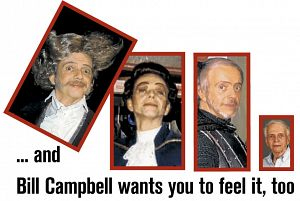 ... and

Bill Campbell wants you to feel it, too